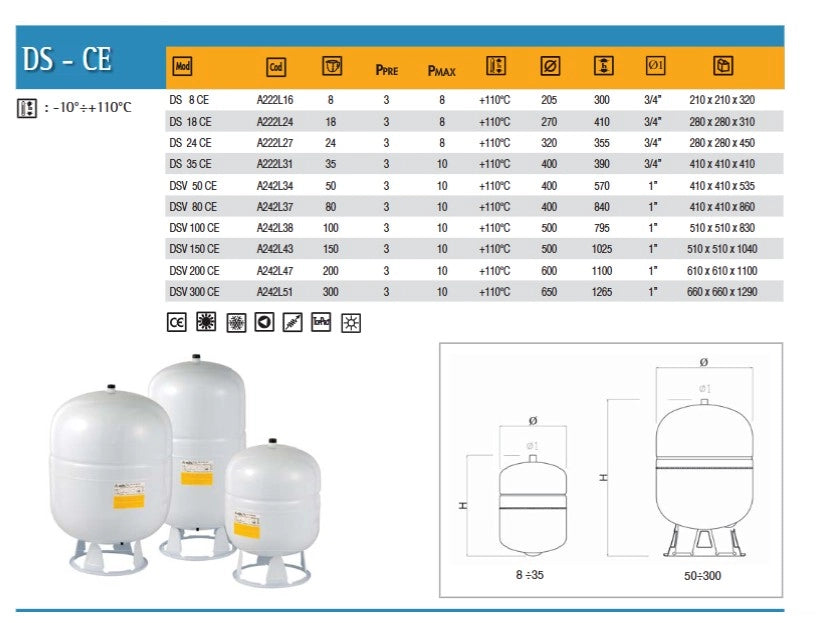 DS - CE

: -10°÷+110°C

| Mod | Cod | | PPRE | PMAX | | Ø | | Ø1 | |
|---|---|---|---|---|---|---|---|---|---|
| DS 8 CE | A222L16 | 8 | 3 | 8 | +110°C | 205 | 300 | 3/4" | 210 x 210 x 320 |
| DS 18 CE | A222L24 | 18 | 3 | 8 | +110°C | 270 | 410 | 3/4" | 280 x 280 x 310 |
| DS 24 CE | A222L27 | 24 | 3 | 8 | +110°C | 320 | 355 | 3/4" | 280 x 280 x 450 |
| DS 35 CE | A222L31 | 35 | 3 | 10 | +110°C | 400 | 390 | 3/4" | 410 x 410 x 410 |
| DSV 50 CE | A242L34 | 50 | 3 | 10 | +110°C | 400 | 570 | 1" | 410 x 410 x 535 |
| DSV 80 CE | A242L37 | 80 | 3 | 10 | +110°C | 400 | 840 | 1" | 410 x 410 x 860 |
| DSV 100 CE | A242L38 | 100 | 3 | 10 | +110°C | 500 | 795 | 1" | 510 x 510 x 830 |
| DSV 150 CE | A242L43 | 150 | 3 | 10 | +110°C | 500 | 1025 | 1" | 510 x 510 x 1040 |
| DSV 200 CE | A242L47 | 200 | 3 | 10 | +110°C | 600 | 1100 | 1" | 610 x 610 x 1100 |
| DSV 300 CE | A242L51 | 300 | 3 | 10 | +110°C | 650 | 1265 | 1" | 660 x 660 x 1290 |

CE

Ø
Ø1
H
8 ÷35

Ø
Ø1
H
50÷300